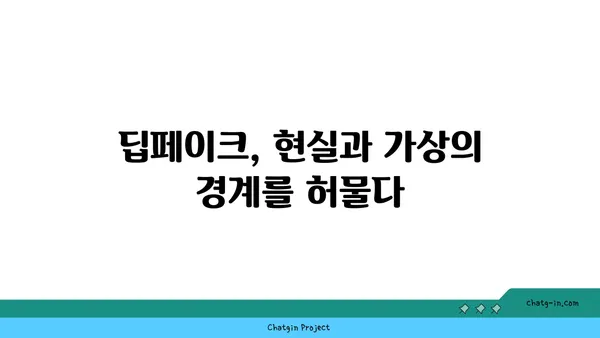 딥페이크, 현실과 가상의 경계를 허물다

chatg-in.com

Chatgin Project